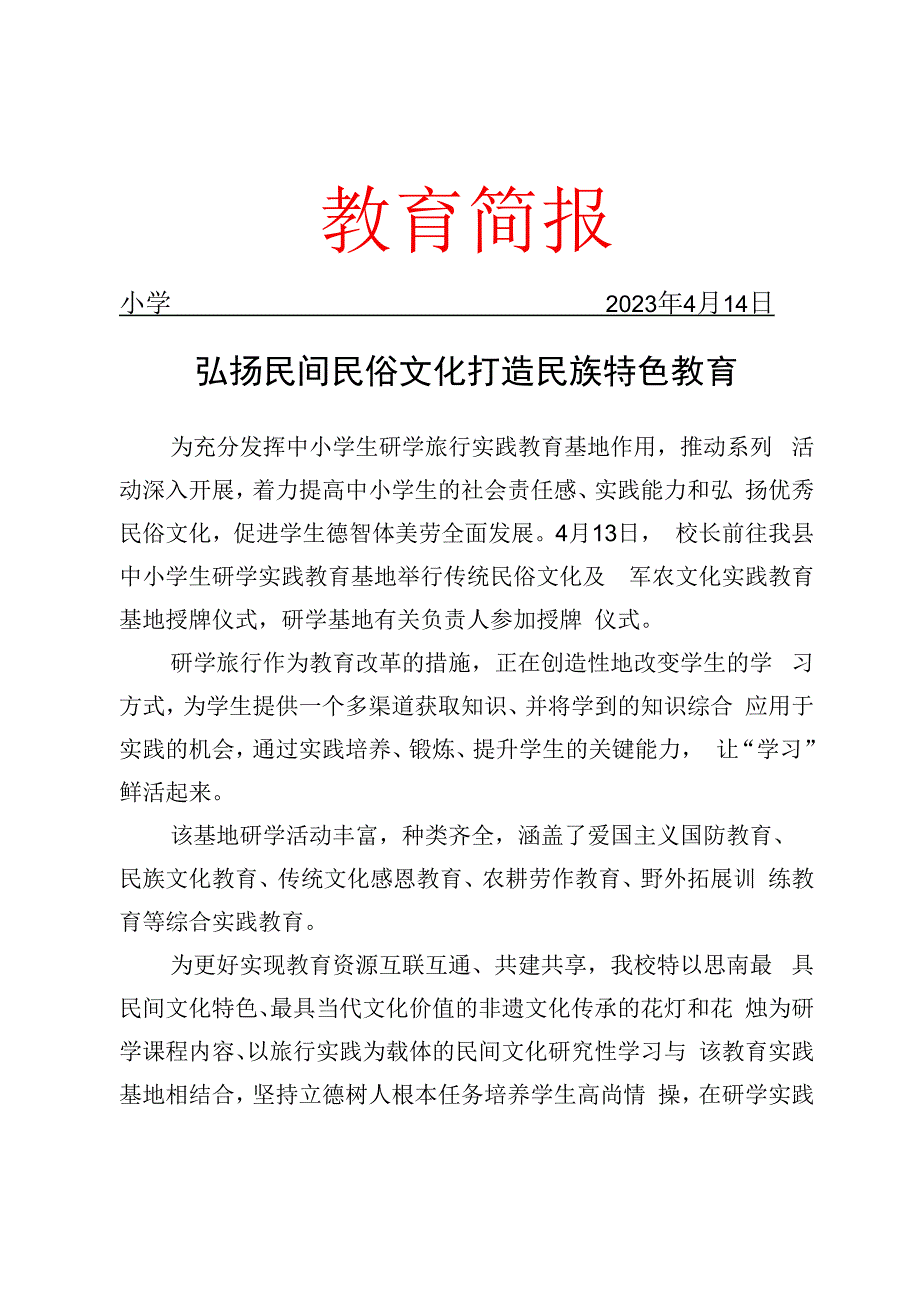 教育简报

小学 2023年4月14日

弘扬民间民俗文化打造民族特色教育

为充分发挥中小学生研学旅行实践教育基地作用，推动系列活动深入开展，着力提高中小学生的社会责任感、实践能力和弘扬优秀民俗文化，促进学生德智体美劳全面发展。4月13日，校长前往我县中小学生研学实践教育基地举行传统民俗文化及军农文化实践教育基地授牌仪式，研学基地有关负责人参加授牌仪式。

研学旅行作为教育改革的措施，正在创造性地改变学生的学习方式，为学生提供一个多渠道获取知识、并将学到的知识综合应用于实践的机会，通过实践培养、锻炼、提升学生的关键能力，让“学习”鲜活起来。

该基地研学活动丰富，种类齐全，涵盖了爱国主义国防教育、民族文化教育、传统文化感恩教育、农耕劳作教育、野外拓展训练教育等综合实践教育。

为更好实现教育资源互联互通、共建共享，我校特以思南最具民间文化特色、最具当代文化价值的非遗文化传承的花灯和花烛为研学课程内容、以旅行实践为载体的民间文化研究性学习与该教育实践基地相结合，坚持立德树人根本任务培养学生高尚情操，在研学实践